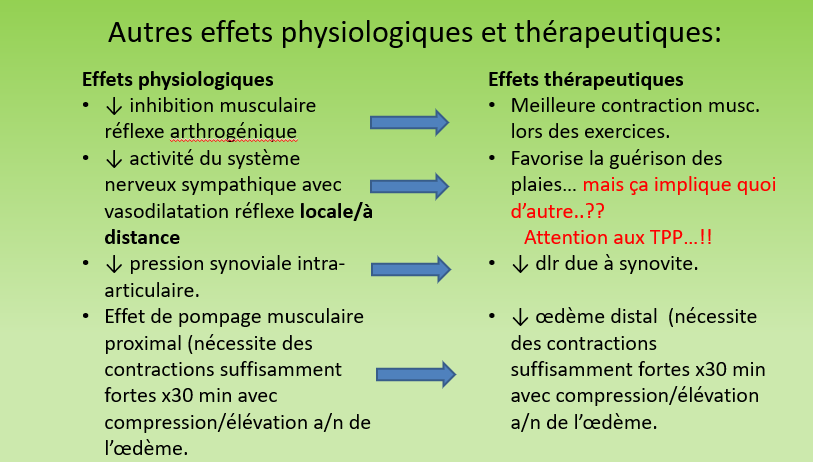 Autres effets physiologiques et thérapeutiques:

Effets physiologiques
• ↓ inhibition musculaire réflexe arthrogénique
• ↓ activité du système nerveux sympathique avec vasodilatation réflexe locale/à distance
• ↓ pression synoviale intra-articulaire.
• Effet de pompage musculaire proximal (nécessite des contractions suffisamment fortes x30 min avec compression/élévation a/n de l'œdème.

Effets thérapeutiques
• Meilleure contraction musc. lors des exercices.
• Favorise la guérison des plaies… mais ça implique quoi d'autre..??
Attention aux TPP…!!
• ↓ dlr due à synovite.
• ↓ œdème distal (nécessite des contractions suffisamment fortes x30 min avec compression/élévation a/n de l'œdème.